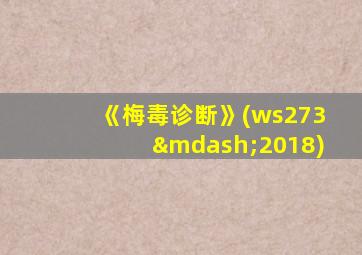 《梅毒诊断》(ws273&mdash;2018)